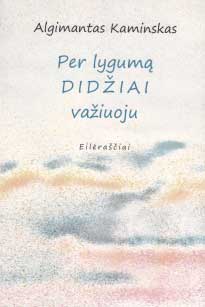 Algimantas Kaminskas

Per lygumą
DIDŽIAI
važiuoju

Eilėraščiai